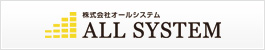 株式会社オールシステム
ALL SYSTEM